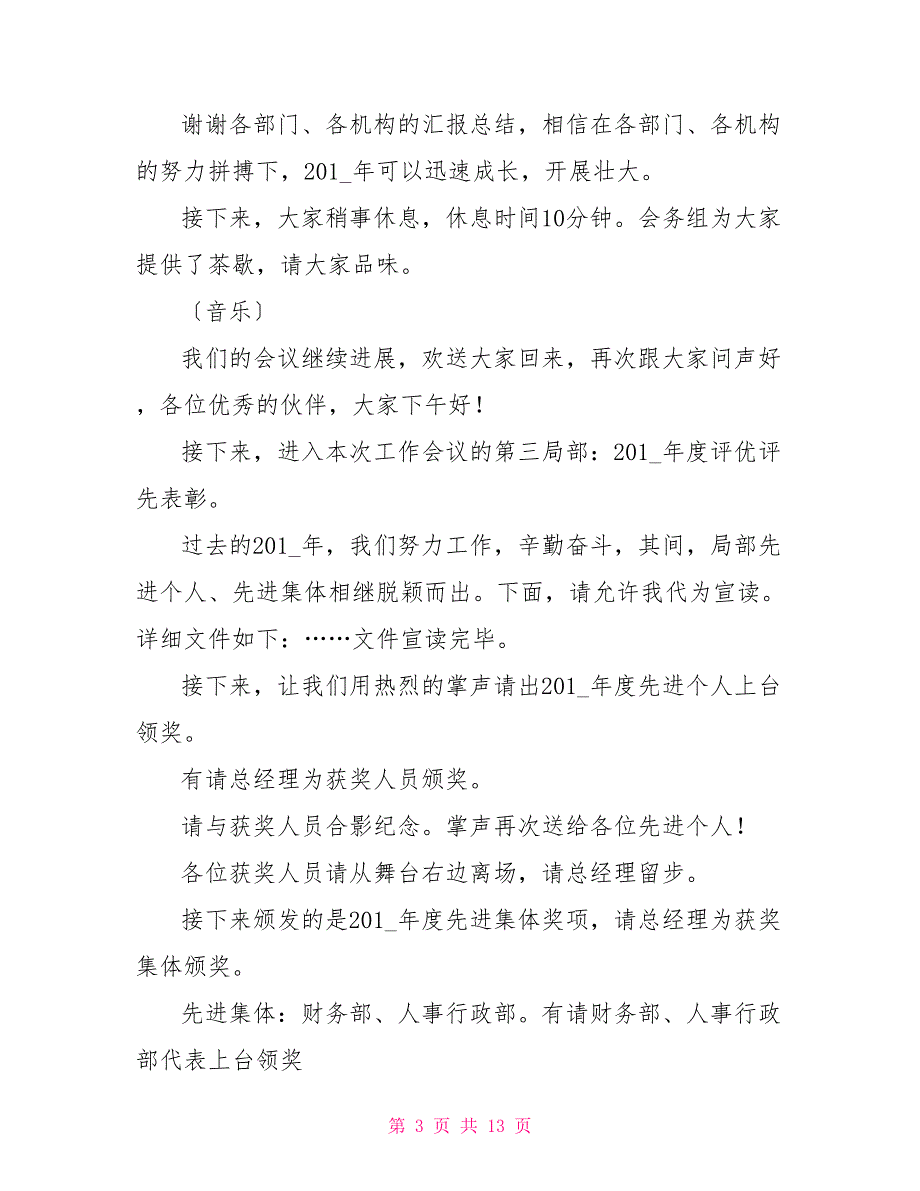 谢谢各部门、各机构的汇报总结，相信在各部门、各机构的努力拼搏下，201_年可以迅速成长，开展壮大。

接下来，大家稍事休息，休息时间10分钟。会务组为大家提供了茶歇，请大家品味。

〔音乐〕

我们的会议继续进展，欢送大家回来，再次跟大家问声好，各位优秀的伙伴，大家下午好！

接下来，进入本次工作会议的第三局部：201_年度评优评先表彰。

过去的201_年，我们努力工作，辛勤奋斗，其间，局部先进个人、先进集体相继脱颖而出。下面，请允许我代为宣读。详细文件如下：……文件宣读完毕。

接下来，让我们用热烈的掌声请出201_年度先进个人上台领奖。

有请总经理为获奖人员颁奖。

请与获奖人员合影纪念。掌声再次送给各位先进个人！

各位获奖人员请从舞台右边离场，请总经理留步。

接下来颁发的是201_年度先进集体奖项，请总经理为获奖集体颁奖。

先进集体：财务部、人事行政部。有请财务部、人事行政部代表上台领奖

第 3 页 共 13 页